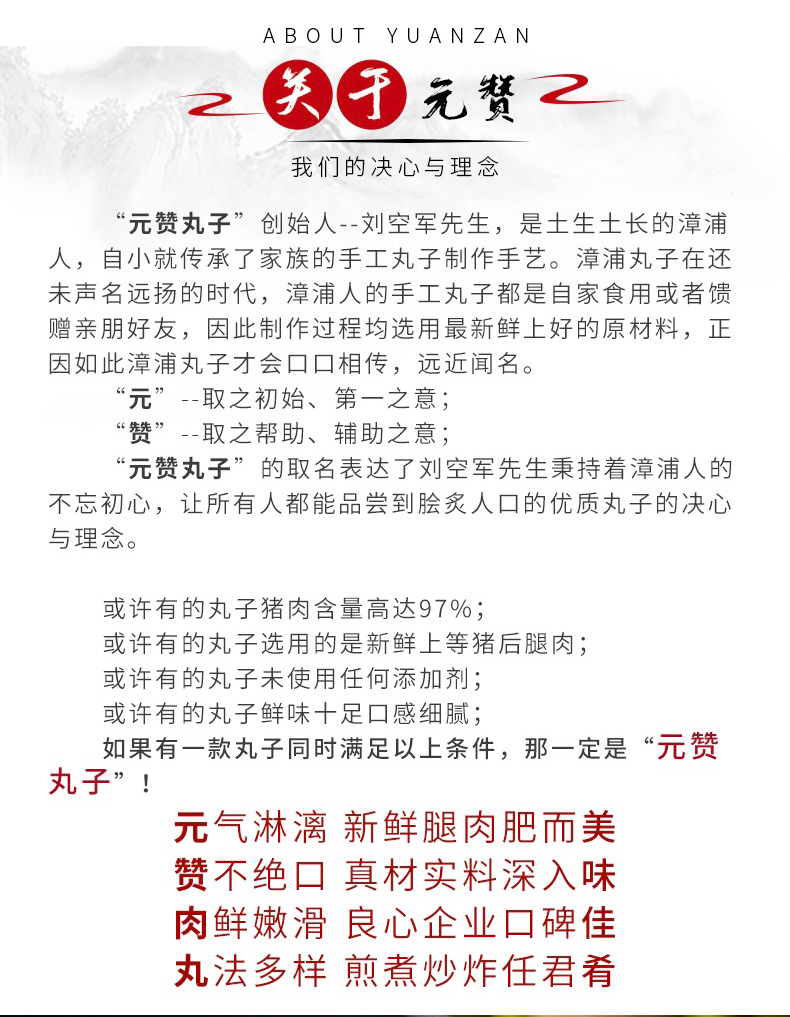 ABOUT YUANZAN

关于元赞

我们的决心与理念

“元赞丸子”创始人--刘空军先生，是土生土长的漳浦人，自小就传承了家族的手工丸子制作手艺。漳浦丸子在还未声名远扬的时代，漳浦人的手工丸子都是自家食用或者馈赠亲朋好友，因此制作过程均选用最新鲜上好的原材料，正因如此漳浦丸子才会口口相传，远近闻名。

“元”--取之初始、第一之意；

“赞”--取之帮助、辅助之意；

“元赞丸子”的取名表达了刘空军先生秉持着漳浦人的不忘初心，让所有人都能品尝到脍炙人口的优质丸子的决心与理念。

或许有的丸子猪肉含量高达97%；
或许有的丸子选用的是新鲜上等猪后腿肉；
或许有的丸子未使用任何添加剂；
或许有的丸子鲜味十足口感细腻；
如果有一款丸子同时满足以上条件，那一定是“元赞丸子”！

元气淋漓 新鲜腿肉肥而美
赞不绝口 真材实料深入味
肉鲜嫩滑 良心企业口碑佳
丸法多样 煎煮炒炸任君肴